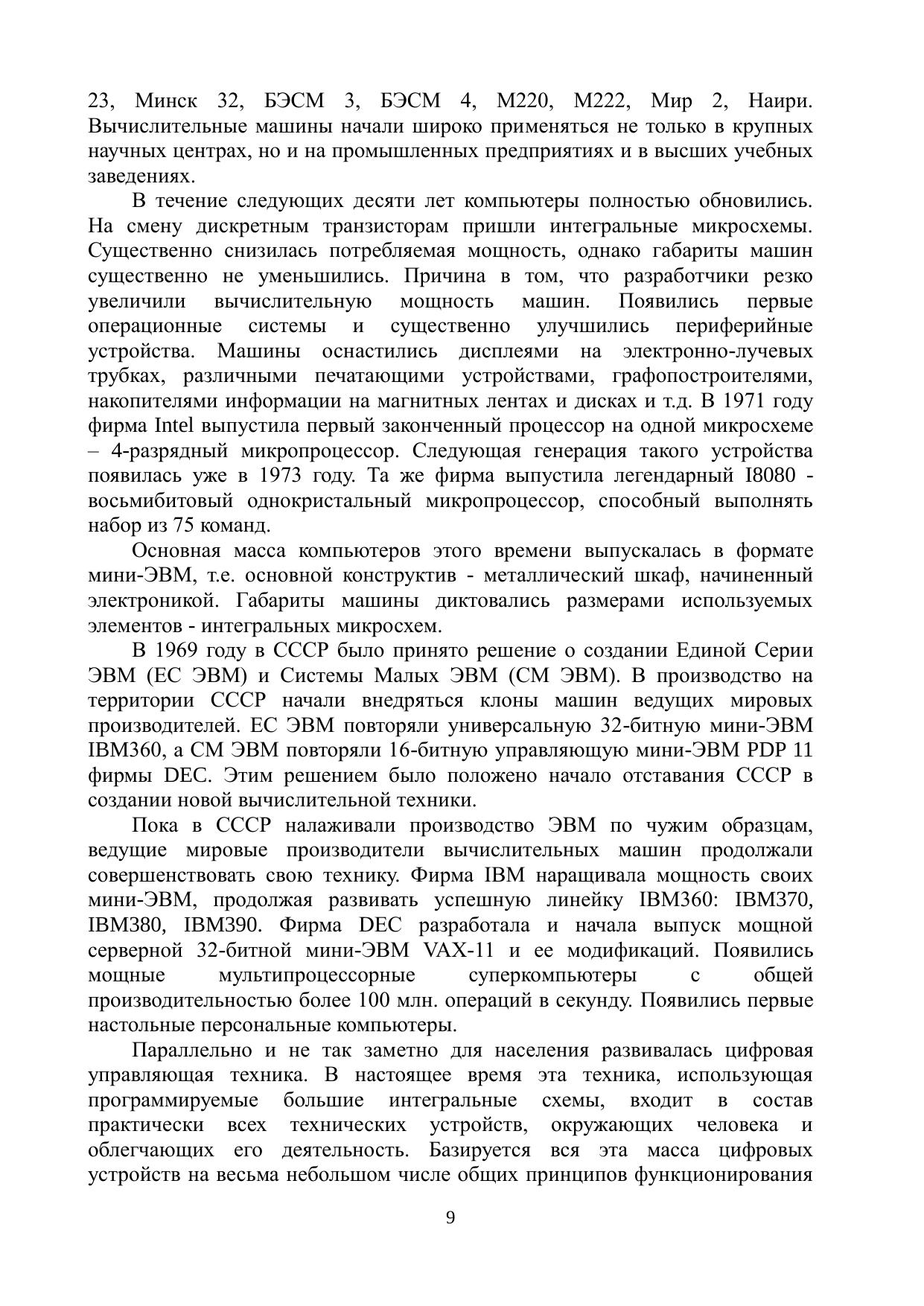 23, Минск 32, БЭСМ 3, БЭСМ 4, М220, М222, Мир 2, Наири. Вычислительные машины начали широко применяться не только в крупных научных центрах, но и на промышленных предприятиях и в высших учебных заведениях.

В течение следующих десяти лет компьютеры полностью обновились. На смену дискретным транзисторам пришли интегральные микросхемы. Существенно снизилась потребляемая мощность, однако габариты машин существенно не уменьшились. Причина в том, что разработчики резко увеличили вычислительную мощность машин. Появились первые операционные системы и существенно улучшились периферийные устройства. Машины оснастились дисплеями на электронно-лучевых трубках, различными печатающими устройствами, графопостроителями, накопителями информации на магнитных лентах и дисках и т.д. В 1971 году фирма Intel выпустила первый законченный процессор на одной микросхеме – 4-разрядный микропроцессор. Следующая генерация такого устройства появилась уже в 1973 году. Та же фирма выпустила легендарный I8080 - восьмибитовый однокристальный микропроцессор, способный выполнять набор из 75 команд.

Основная масса компьютеров этого времени выпускалась в формате мини-ЭВМ, т.е. основной конструктив - металлический шкаф, начиненный электроникой. Габариты машины диктовались размерами используемых элементов - интегральных микросхем.

В 1969 году в СССР было принято решение о создании Единой Серии ЭВМ (ЕС ЭВМ) и Системы Малых ЭВМ (СМ ЭВМ). В производство на территории СССР начали внедряться клоны машин ведущих мировых производителей. ЕС ЭВМ повторяли универсальную 32-битную мини-ЭВМ IBM360, а СМ ЭВМ повторяли 16-битную управляющую мини-ЭВМ PDP 11 фирмы DEC. Этим решением было положено начало отставания СССР в создании новой вычислительной техники.

Пока в СССР налаживали производство ЭВМ по чужим образцам, ведущие мировые производители вычислительных машин продолжали совершенствовать свою технику. Фирма IBM наращивала мощность своих мини-ЭВМ, продолжая развивать успешную линейку IBM360: IBM370, IBM380, IBM390. Фирма DEC разработала и начала выпуск мощной серверной 32-битной мини-ЭВМ VAX-11 и ее модификаций. Появились мощные мультипроцессорные суперкомпьютеры с общей производительностью более 100 млн. операций в секунду. Появились первые настольные персональные компьютеры.

Параллельно и не так заметно для населения развивалась цифровая управляющая техника. В настоящее время эта техника, использующая программируемые большие интегральные схемы, входит в состав практически всех технических устройств, окружающих человека и облегчающих его деятельность. Базируется вся эта масса цифровых устройств на весьма небольшом числе общих принципов функционирования

9